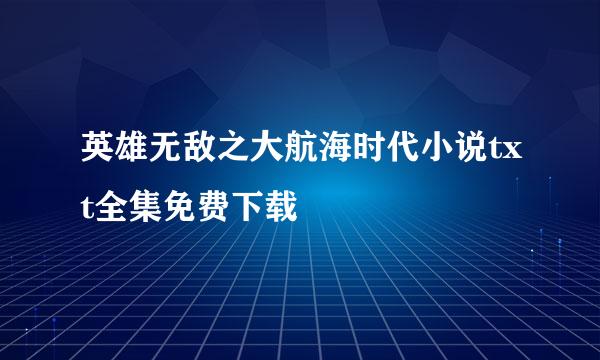 英雄无敌之大航海时代小说txt全集免费下载